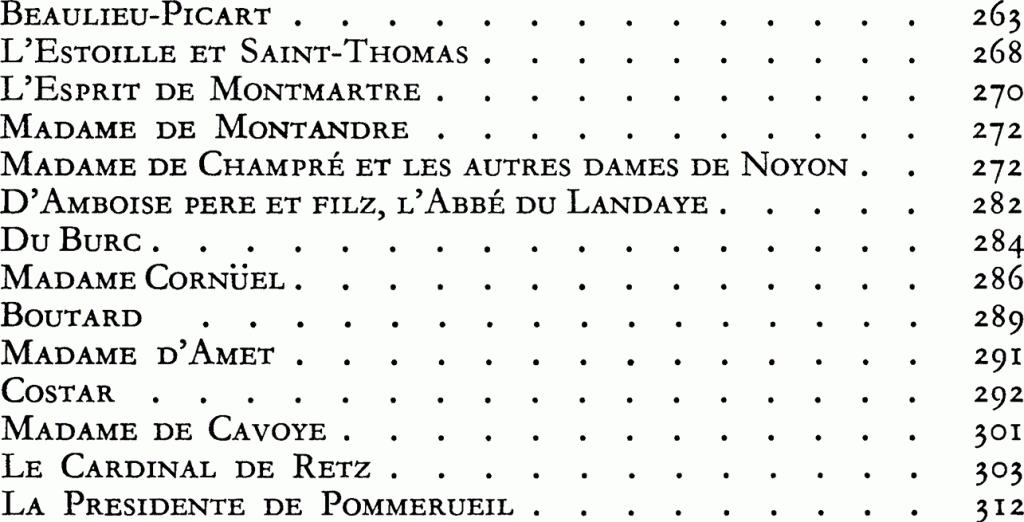 Beaulieu-Picart 263
L'Estoille et Saint-Thomas 268
L'Esprit de Montmartre 270
Madame de Montandre 272
Madame de Champré et les autres dames de Noyon 272
D'Amboise pere et filz, l'Abbé du Landaye 282
Du Burc 284
Madame Cornüel 286
Boutard 289
Madame d'Amet 291
Costar 292
Madame de Cavoye 301
Le Cardinal de Retz 303
La Presidente de Pommerueil 312